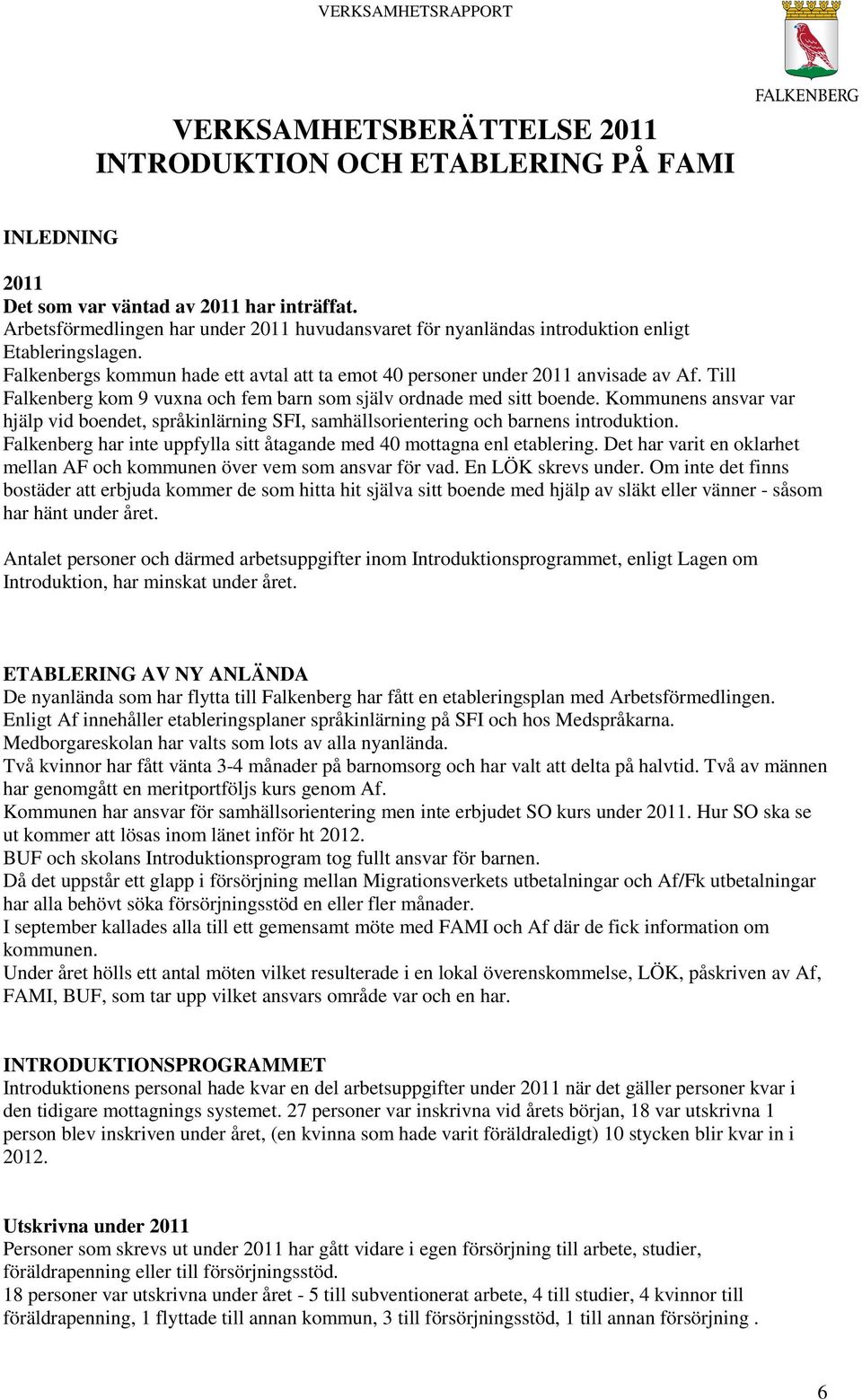 VERKSAMHETSRAPPORT

FALKENBERG

VERKSAMHETSBERÄTTELSE 2011
INTRODUKTION OCH ETABLERING PÅ FAMI

INLEDNING

2011
Det som var väntad av 2011 har inträffat.
Arbetsförmedlingen har under 2011 huvudansvaret för nyanländas introduktion enligt Etableringslagen.
Falkenbergs kommun hade ett avtal att ta emot 40 personer under 2011 anvisade av Af. Till Falkenberg kom 9 vuxna och fem barn som själv ordnade med sitt boende. Kommunens ansvar var hjälp vid boendet, språkinlärning SFI, samhällsorientering och barnens introduktion. Falkenberg har inte uppfylla sitt åtagande med 40 mottagna enl etablering. Det har varit en oklarhet mellan AF och kommunen över vem som ansvar för vad. En LÖK skrevs under. Om inte det finns bostäder att erbjuda kommer de som hitta hit själva sitt boende med hjälp av släkt eller vänner - såsom har hänt under året.

Antalet personer och därmed arbetsuppgifter inom Introduktionsprogrammet, enligt Lagen om Introduktion, har minskat under året.

ETABLERING AV NY ANLÄNDA
De nyanlända som har flytta till Falkenberg har fått en etableringsplan med Arbetsförmedlingen. Enligt Af innehåller etableringsplaner språkinlärning på SFI och hos Medspråkarna. Medborgareskolan har valts som lots av alla nyanlända.
Två kvinnor har fått vänta 3-4 månader på barnomsorg och har valt att delta på halvtid. Två av männen har genomgått en meritportföljs kurs genom Af.
Kommunen har ansvar för samhällsorientering men inte erbjudet SO kurs under 2011. Hur SO ska se ut kommer att lösas inom länet inför ht 2012.
BUF och skolans Introduktionsprogram tog fullt ansvar för barnen.
Då det uppstår ett glapp i försörjning mellan Migrationsverkets utbetalningar och Af/Fk utbetalningar har alla behövt söka försörjningsstöd en eller fler månader.
I september kallades alla till ett gemensamt möte med FAMI och Af där de fick information om kommunen.
Under året hölls ett antal möten vilket resulterade i en lokal överenskommelse, LÖK, påskriven av Af, FAMI, BUF, som tar upp vilket ansvars område var och en har.

INTRODUKTIONSPROGRAMMET
Introduktionens personal hade kvar en del arbetsuppgifter under 2011 när det gäller personer kvar i den tidigare mottagnings systemet. 27 personer var inskrivna vid årets början, 18 var utskrivna 1 person blev inskriven under året, (en kvinna som hade varit föräldraledigt) 10 stycken blir kvar in i 2012.

Utskrivna under 2011
Personer som skrevs ut under 2011 har gått vidare i egen försörjning till arbete, studier, föräldrapenning eller till försörjningsstöd.
18 personer var utskrivna under året - 5 till subventionerat arbete, 4 till studier, 4 kvinnor till föräldrapenning, 1 flyttade till annan kommun, 3 till försörjningsstöd, 1 till annan försörjning .

6